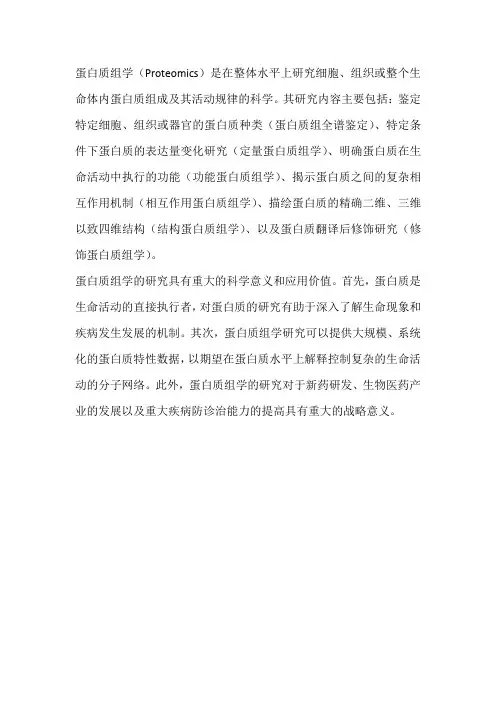 蛋白质组学（Proteomics）是在整体水平上研究细胞、组织或整个生命体内蛋白质组成及其活动规律的科学。其研究内容主要包括：鉴定特定细胞、组织或器官的蛋白质种类（蛋白质组全谱鉴定）、特定条件下蛋白质的表达量变化研究（定量蛋白质组学）、明确蛋白质在生命活动中执行的功能（功能蛋白质组学）、揭示蛋白质之间的复杂相互作用机制（相互作用蛋白质组学）、描绘蛋白质的精确二维、三维以致四维结构（结构蛋白质组学）、以及蛋白质翻译后修饰研究（修饰蛋白质组学）。

蛋白质组学的研究具有重大的科学意义和应用价值。首先，蛋白质是生命活动的直接执行者，对蛋白质的研究有助于深入了解生命现象和疾病发生发展的机制。其次，蛋白质组学研究可以提供大规模、系统化的蛋白质特性数据，以期望在蛋白质水平上解释控制复杂的生命活动的分子网络。此外，蛋白质组学的研究对于新药研发、生物医药产业的发展以及重大疾病防诊治能力的提高具有重大的战略意义。